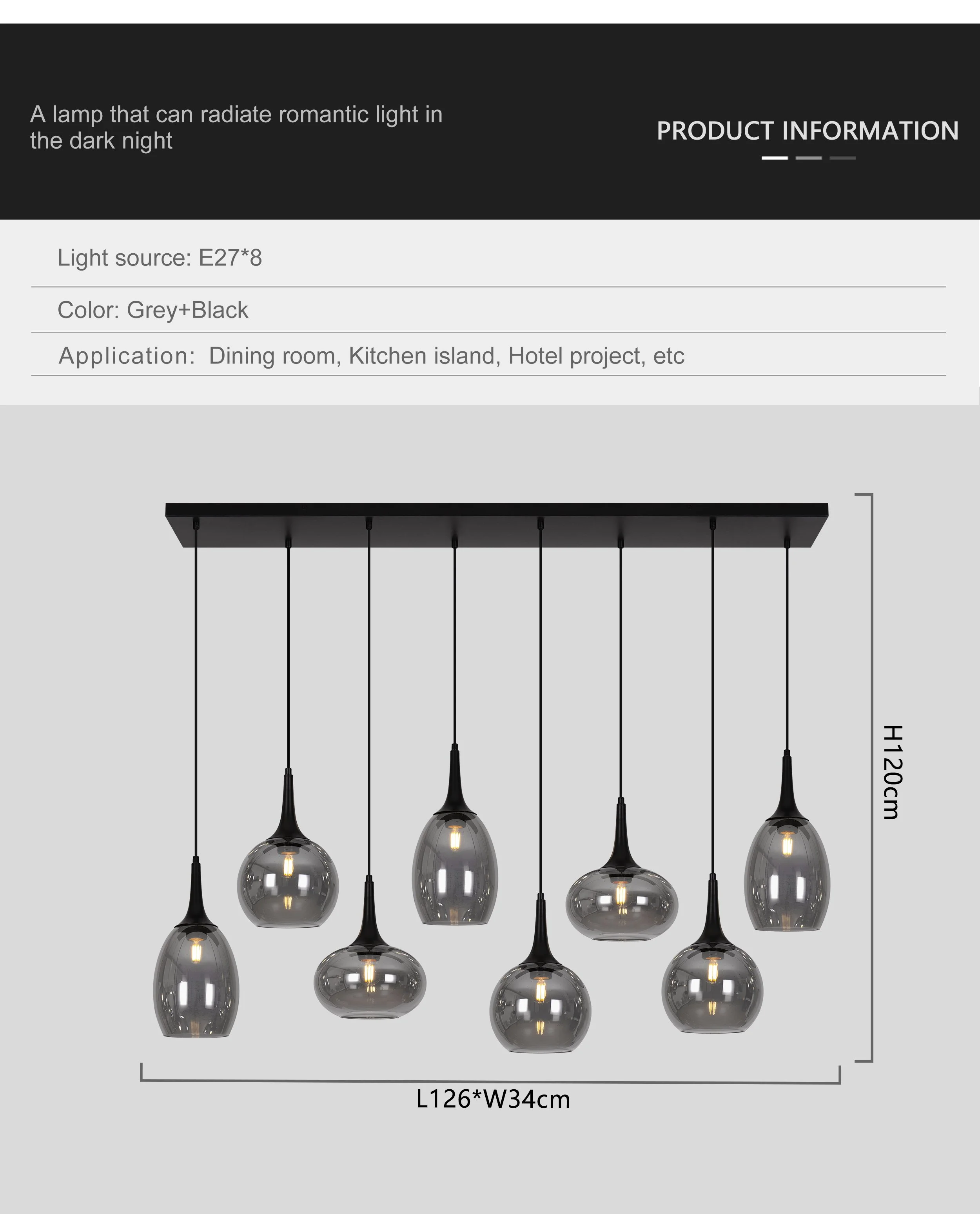 A lamp that can radiate romantic light in the dark night

PRODUCT INFORMATION

Light source: E27*8

Color: Grey+Black

Application: Dining room, Kitchen island, Hotel project, etc

H120cm

L126*W34cm